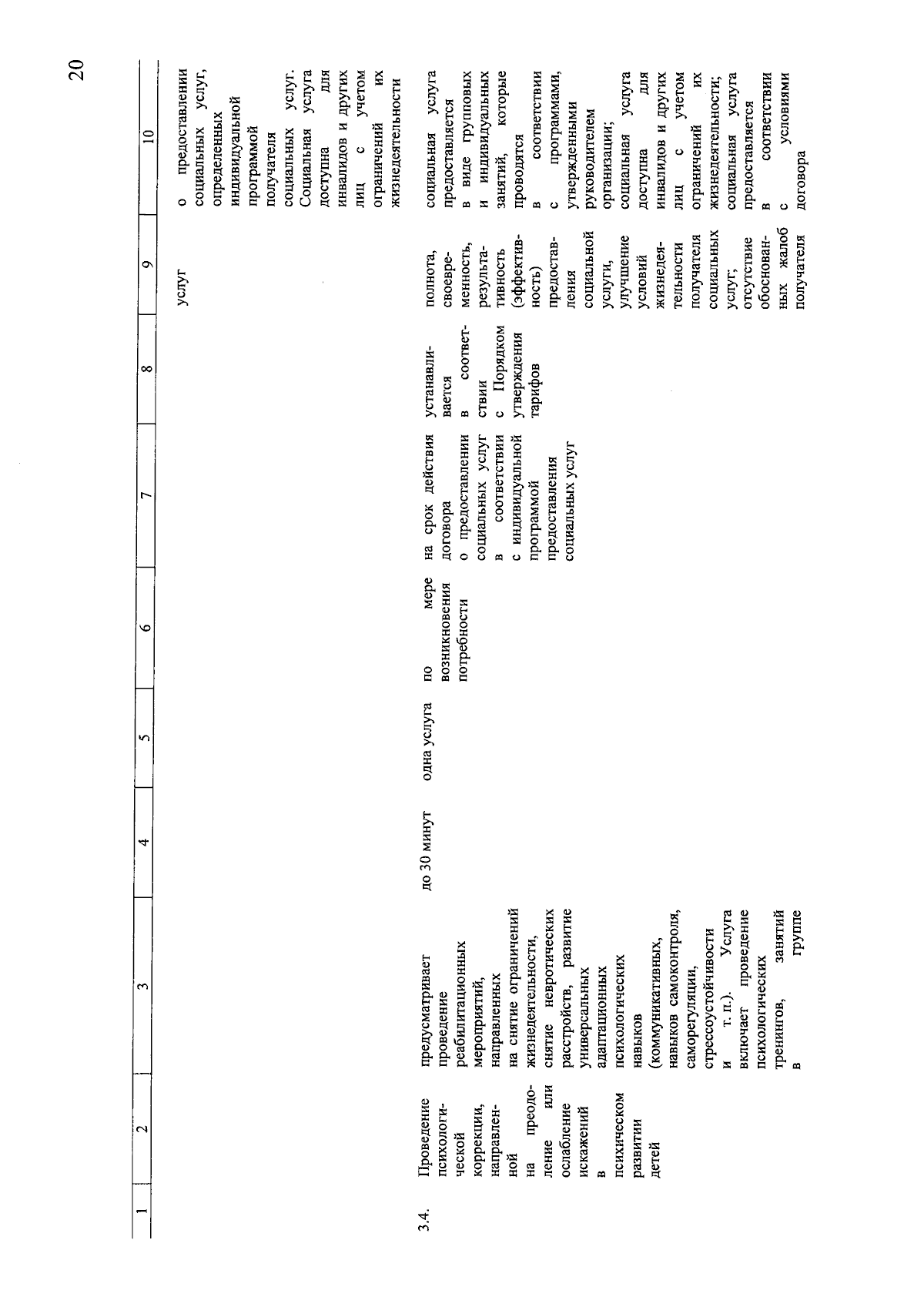 20

| 1 | 2 | 3 | 4 | 5 | 6 | 7 | 8 | 9 | 10 |
|---|---|---|---|---|---|---|---|---|---|
| | | | | | | | | услуг | о предоставлении социальных услуг, определенных индивидуальной программой получателя социальных услуг. Социальная услуга доступна для инвалидов и других лиц с учетом ограничений их жизнедеятельности |
| 3.4. | Проведение психологической коррекции, направленной на преодоление или ослабление искажений в психическом развитии детей | предусматривает проведение реабилитационных мероприятий, направленных на снятие ограничений жизнедеятельности, снятие невротических расстройств, развитие универсальных адаптационных психологических навыков (коммуникативных, навыков самоконтроля, саморегуляции, стрессоустойчивости и т. п.). Услуга включает проведение психологических тренингов, занятий в группе | до 30 минут | одна услуга | по мере возникновения потребности | на срок действия договора о предоставлении социальных услуг в соответствии с индивидуальной программой предоставления социальных услуг | устанавливается в соответствии с Порядком утверждения тарифов | полнота, своевременность, результативность (эффективность) предоставления социальной услуги, улучшение условий жизнедеятельности получателя социальных услуг; отсутствие обоснованных жалоб получателя | социальная услуга предоставляется в виде групповых и индивидуальных занятий, которые проводятся в соответствии с программами, утвержденными руководителем организации; социальная услуга доступна для инвалидов и других лиц с учетом ограничений их жизнедеятельности; социальная услуга предоставляется в соответствии с условиями договора |